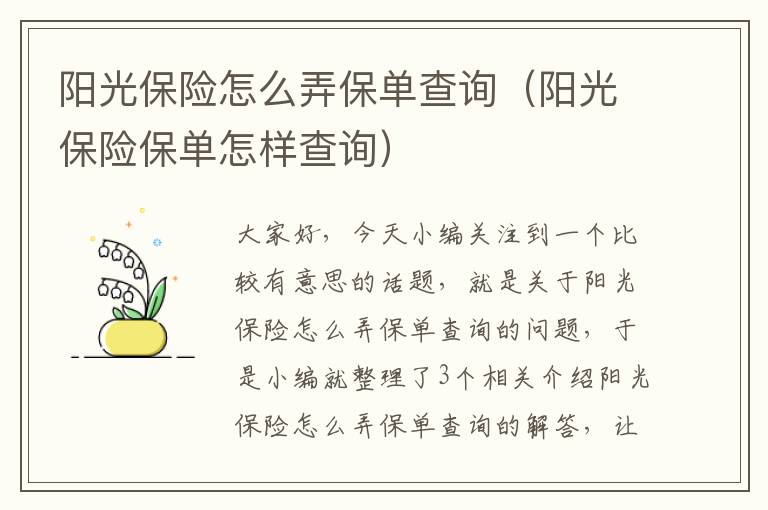 阳光保险怎么弄保单查询（阳光保险保单怎样查询）

大家好，今天小编关注到一个比较有意思的话题，就是关于阳光保险怎么弄保单查询的问题，于是小编就整理了3个相关介绍阳光保险怎么弄保单查询的解答，让